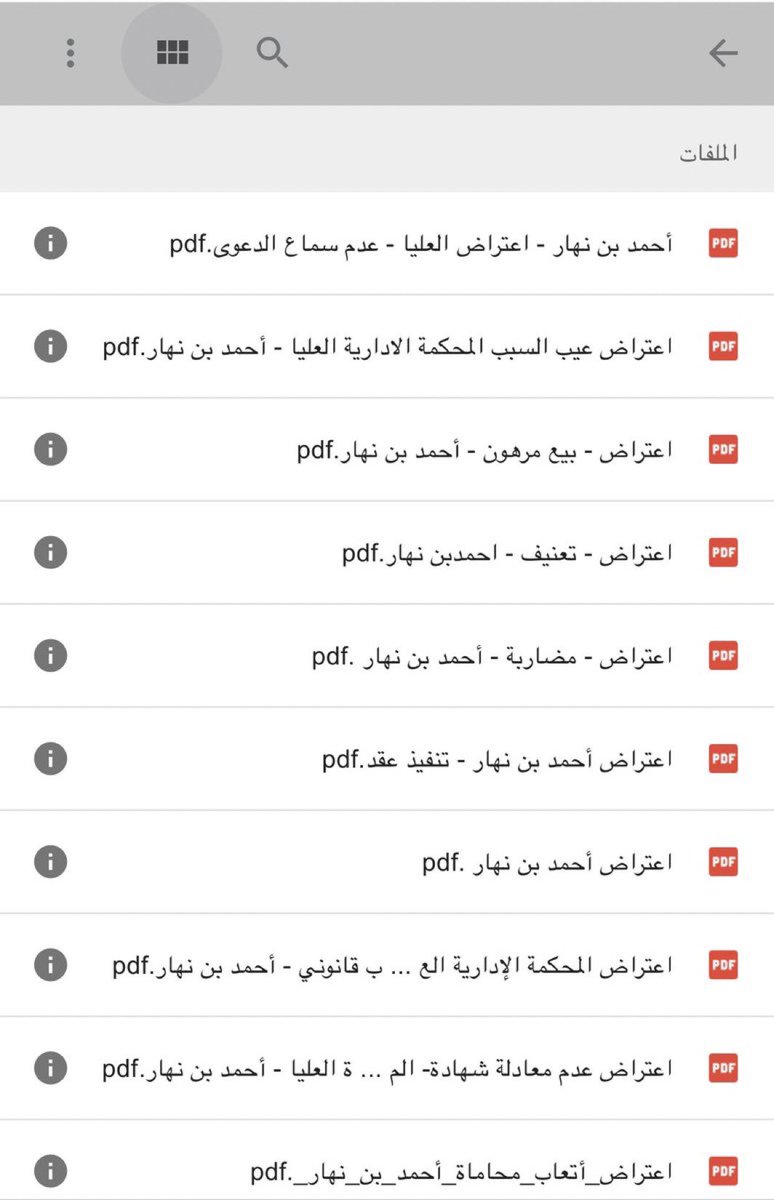 الملفات

PDF أحمد بن نهار - اعتراض العليا - عدم سماع الدعوى.pdf

PDF اعتراض عيب السبب المحكمة الادارية العليا - أحمد بن نهار.pdf

PDF اعتراض - بيع مرهون - أحمد بن نهار.pdf

PDF اعتراض - تعنيف - احمدبن نهار.pdf

PDF اعتراض - مضاربة - أحمد بن نهار .pdf

PDF اعتراض أحمد بن نهار - تنفيذ عقد.pdf

PDF اعتراض أحمد بن نهار .pdf

PDF اعتراض المحكمة الإدارية الع ... ب قانوني - أحمد بن نهار.pdf

PDF اعتراض عدم معادلة شهادة- الم ... ة العليا - أحمد بن نهار.pdf

PDF اعتراض_أتعاب_محاماة_أحمد_بن_نهار_.pdf